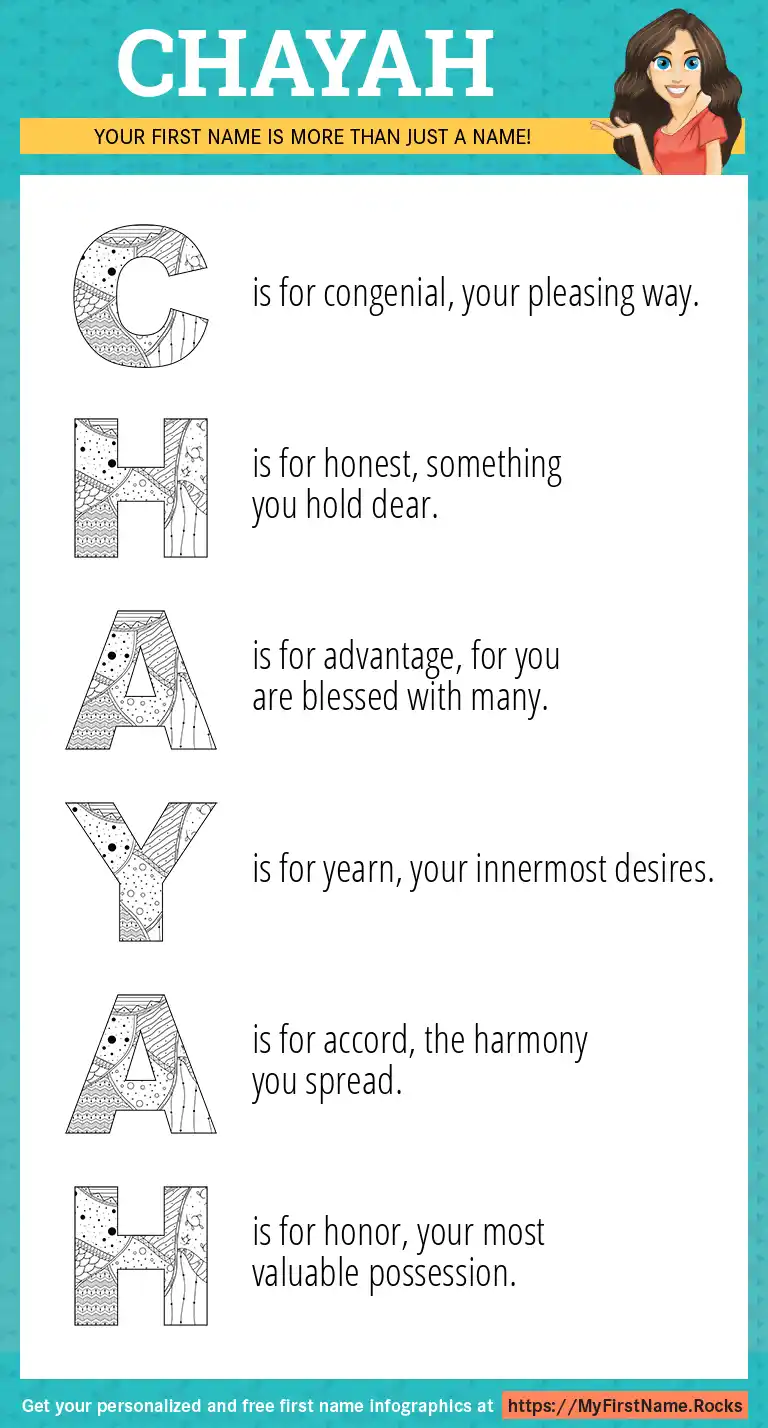 CHAYAH

YOUR FIRST NAME IS MORE THAN JUST A NAME!

C is for congenial, your pleasing way.

H is for honest, something you hold dear.

A is for advantage, for you are blessed with many.

Y is for yearn, your innermost desires.

A is for accord, the harmony you spread.

H is for honor, your most valuable possession.

Get your personalized and free first name infographics at https://MyFirstName.Rocks